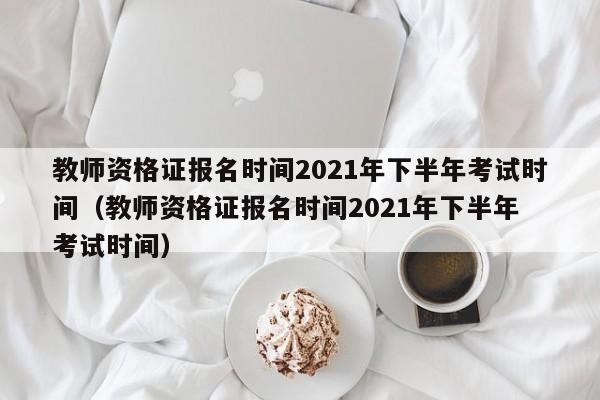 教师资格证报名时间2021年下半年考试时间（教师资格证报名时间2021年下半年考试时间）